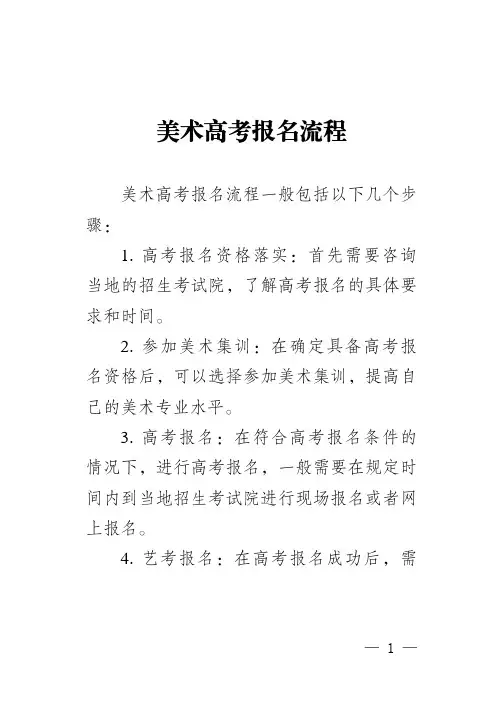 美术高考报名流程

美术高考报名流程一般包括以下几个步骤：

1. 高考报名资格落实：首先需要咨询当地的招生考试院，了解高考报名的具体要求和时间。

2. 参加美术集训：在确定具备高考报名资格后，可以选择参加美术集训，提高自己的美术专业水平。

3. 高考报名：在符合高考报名条件的情况下，进行高考报名，一般需要在规定时间内到当地招生考试院进行现场报名或者网上报名。

4. 艺考报名：在高考报名成功后，需

— 1 —